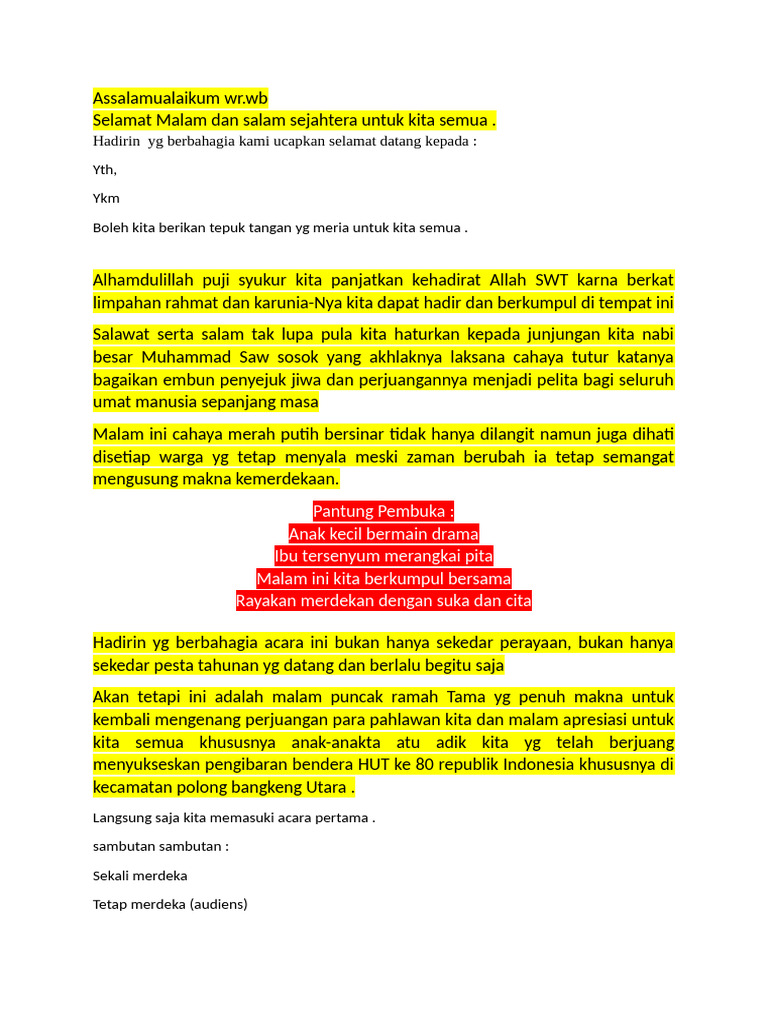 Assalamualaikum wr.wb
Selamat Malam dan salam sejahtera untuk kita semua .
Hadirin yg berbahagia kami ucapkan selamat datang kepada :

Yth,

Ykm

Boleh kita berikan tepuk tangan yg meria untuk kita semua .

Alhamdulillah puji syukur kita panjatkan kehadirat Allah SWT karna berkat limpahan rahmat dan karunia-Nya kita dapat hadir dan berkumpul di tempat ini

Salawat serta salam tak lupa pula kita haturkan kepada junjungan kita nabi besar Muhammad Saw sosok yang akhlaknya laksana cahaya tutur katanya bagaikan embun penyejuk jiwa dan perjuangannya menjadi pelita bagi seluruh umat manusia sepanjang masa

Malam ini cahaya merah putih bersinar tidak hanya dilangit namun juga dihati disetiap warga yg tetap menyala meski zaman berubah ia tetap semangat mengusung makna kemerdekaan.

Pantung Pembuka :
Anak kecil bermain drama
Ibu tersenyum merangkai pita
Malam ini kita berkumpul bersama
Rayakan merdekan dengan suka dan cita

Hadirin yg berbahagia acara ini bukan hanya sekedar perayaan, bukan hanya sekedar pesta tahunan yg datang dan berlalu begitu saja

Akan tetapi ini adalah malam puncak ramah Tama yg penuh makna untuk kembali mengenang perjuangan para pahlawan kita dan malam apresiasi untuk kita semua khususnya anak-anakta atu adik kita yg telah berjuang menyukseskan pengibaran bendera HUT ke 80 republik Indonesia khususnya di kecamatan polong bangkeng Utara .

Langsung saja kita memasuki acara pertama .

sambutan sambutan :

Sekali merdeka

Tetap merdeka (audiens)